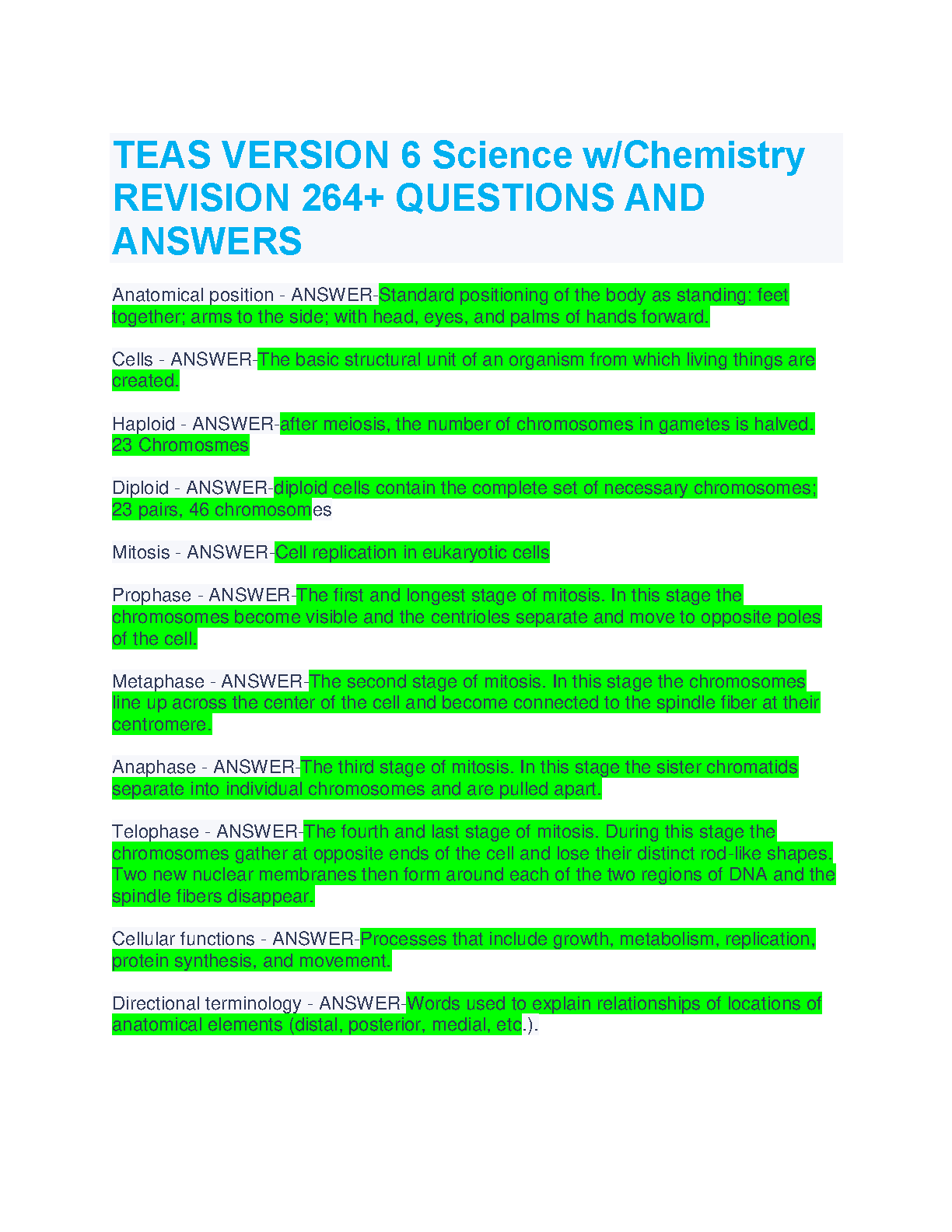 TEAS VERSION 6 Science w/Chemistry REVISION 264+ QUESTIONS AND ANSWERS

Anatomical position - ANSWER-Standard positioning of the body as standing: feet together; arms to the side; with head, eyes, and palms of hands forward.

Cells - ANSWER-The basic structural unit of an organism from which living things are created.

Haploid - ANSWER-after meiosis, the number of chromosomes in gametes is halved. 23 Chromosmes

Diploid - ANSWER-diploid cells contain the complete set of necessary chromosomes; 23 pairs, 46 chromosomes

Mitosis - ANSWER-Cell replication in eukaryotic cells

Prophase - ANSWER-The first and longest stage of mitosis. In this stage the chromosomes become visible and the centrioles separate and move to opposite poles of the cell.

Metaphase - ANSWER-The second stage of mitosis. In this stage the chromosomes line up across the center of the cell and become connected to the spindle fiber at their centromere.

Anaphase - ANSWER-The third stage of mitosis. In this stage the sister chromatids separate into individual chromosomes and are pulled apart.

Telophase - ANSWER-The fourth and last stage of mitosis. During this stage the chromosomes gather at opposite ends of the cell and lose their distinct rod-like shapes. Two new nuclear membranes then form around each of the two regions of DNA and the spindle fibers disappear.

Cellular functions - ANSWER-Processes that include growth, metabolism, replication, protein synthesis, and movement.

Directional terminology - ANSWER-Words used to explain relationships of locations of anatomical elements (distal, posterior, medial, etc.).